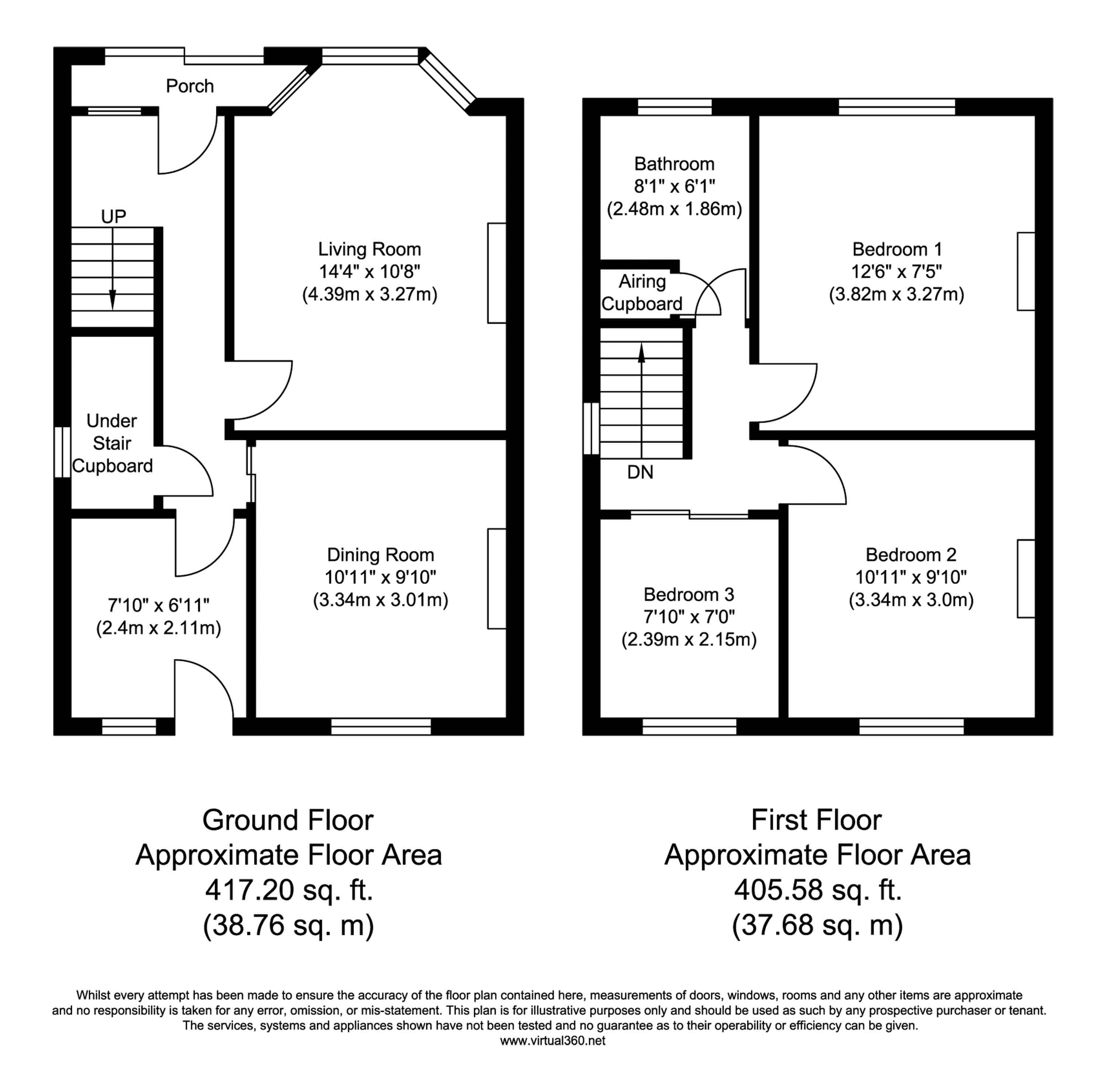 Porch

UP

Living Room
14'4" x 10'8"
(4.39m x 3.27m)

Under Stair Cupboard

Dining Room
10'11" x 9'10"
(3.34m x 3.01m)

7'10" x 6'11"
(2.4m x 2.11m)

Bathroom
8'1" x 6'1"
(2.48m x 1.86m)

Airing Cupboard

Bedroom 1
12'6" x 7'5"
(3.82m x 3.27m)

DN

Bedroom 2
10'11" x 9'10"
(3.34m x 3.0m)

Bedroom 3
7'10" x 7'0"
(2.39m x 2.15m)

Ground Floor
Approximate Floor Area
417.20 sq. ft.
(38.76 sq. m)

First Floor
Approximate Floor Area
405.58 sq. ft.
(37.68 sq. m)

Whilst every attempt has been made to ensure the accuracy of the floor plan contained here, measurements of doors, windows, rooms and any other items are approximate and no responsibility is taken for any error, omission, or mis-statement. This plan is for illustrative purposes only and should be used as such by any prospective purchaser or tenant. The services, systems and appliances shown have not been tested and no guarantee as to their operability or efficiency can be given.
www.virtual360.net